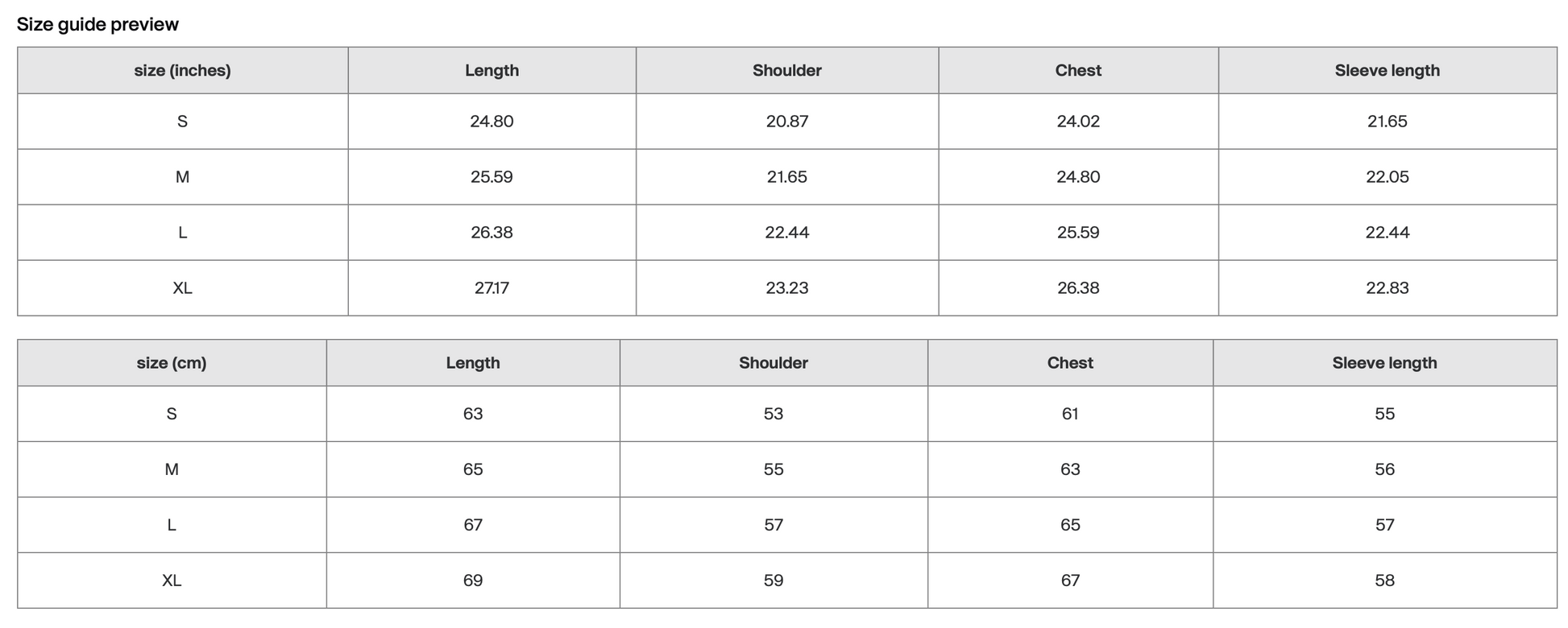 Size guide preview

| size (inches) | Length | Shoulder | Chest | Sleeve length |
|---|---|---|---|---|
| S | 24.80 | 20.87 | 24.02 | 21.65 |
| M | 25.59 | 21.65 | 24.80 | 22.05 |
| L | 26.38 | 22.44 | 25.59 | 22.44 |
| XL | 27.17 | 23.23 | 26.38 | 22.83 |

| size (cm) | Length | Shoulder | Chest | Sleeve length |
|---|---|---|---|---|
| S | 63 | 53 | 61 | 55 |
| M | 65 | 55 | 63 | 56 |
| L | 67 | 57 | 65 | 57 |
| XL | 69 | 59 | 67 | 58 |